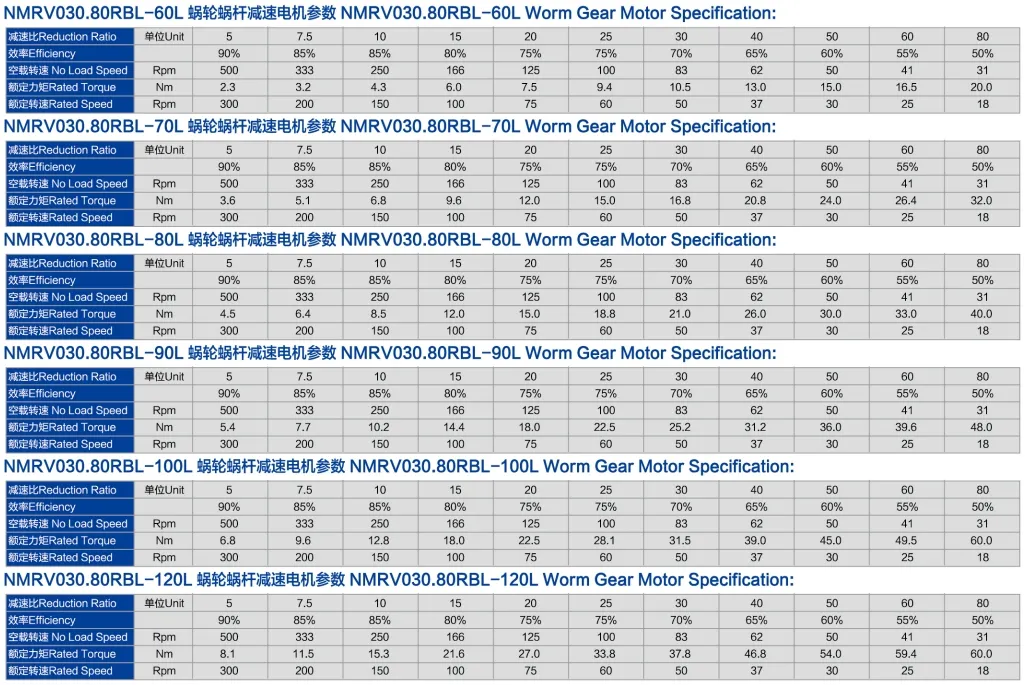 NMRV030.80RBL-60L 蜗轮蜗杆减速电机参数 NMRV030.80RBL-60L Worm Gear Motor Specification:

| 减速比Reduction Ratio | 单位Unit | 5 | 7.5 | 10 | 15 | 20 | 25 | 30 | 40 | 50 | 60 | 80 |
|---|---|---|---|---|---|---|---|---|---|---|---|---|
| 效率Efficiency | | 90% | 85% | 85% | 80% | 75% | 75% | 70% | 65% | 60% | 55% | 50% |
| 空载转速 No Load Speed | Rpm | 500 | 333 | 250 | 166 | 125 | 100 | 83 | 62 | 50 | 41 | 31 |
| 额定力矩Rated Torque | Nm | 2.3 | 3.2 | 4.3 | 6.0 | 7.5 | 9.4 | 10.5 | 13.0 | 15.0 | 16.5 | 20.0 |
| 额定转速Rated Speed | Rpm | 300 | 200 | 150 | 100 | 75 | 60 | 50 | 37 | 30 | 25 | 18 |

NMRV030.80RBL-70L 蜗轮蜗杆减速电机参数 NMRV030.80RBL-70L Worm Gear Motor Specification:

| 减速比Reduction Ratio | 单位Unit | 5 | 7.5 | 10 | 15 | 20 | 25 | 30 | 40 | 50 | 60 | 80 |
|---|---|---|---|---|---|---|---|---|---|---|---|---|
| 效率Efficiency | | 90% | 85% | 85% | 80% | 75% | 75% | 70% | 65% | 60% | 55% | 50% |
| 空载转速 No Load Speed | Rpm | 500 | 333 | 250 | 166 | 125 | 100 | 83 | 62 | 50 | 41 | 31 |
| 额定力矩Rated Torque | Nm | 3.6 | 5.1 | 6.8 | 9.6 | 12.0 | 15.0 | 16.8 | 20.8 | 24.0 | 26.4 | 32.0 |
| 额定转速Rated Speed | Rpm | 300 | 200 | 150 | 100 | 75 | 60 | 50 | 37 | 30 | 25 | 18 |

NMRV030.80RBL-80L 蜗轮蜗杆减速电机参数 NMRV030.80RBL-80L Worm Gear Motor Specification:

| 减速比Reduction Ratio | 单位Unit | 5 | 7.5 | 10 | 15 | 20 | 25 | 30 | 40 | 50 | 60 | 80 |
|---|---|---|---|---|---|---|---|---|---|---|---|---|
| 效率Efficiency | | 90% | 85% | 85% | 80% | 75% | 75% | 70% | 65% | 60% | 55% | 50% |
| 空载转速 No Load Speed | Rpm | 500 | 333 | 250 | 166 | 125 | 100 | 83 | 62 | 50 | 41 | 31 |
| 额定力矩Rated Torque | Nm | 4.5 | 6.4 | 8.5 | 12.0 | 15.0 | 18.8 | 21.0 | 26.0 | 30.0 | 33.0 | 40.0 |
| 额定转速Rated Speed | Rpm | 300 | 200 | 150 | 100 | 75 | 60 | 50 | 37 | 30 | 25 | 18 |

NMRV030.80RBL-90L 蜗轮蜗杆减速电机参数 NMRV030.80RBL-90L Worm Gear Motor Specification:

| 减速比Reduction Ratio | 单位Unit | 5 | 7.5 | 10 | 15 | 20 | 25 | 30 | 40 | 50 | 60 | 80 |
|---|---|---|---|---|---|---|---|---|---|---|---|---|
| 效率Efficiency | | 90% | 85% | 85% | 80% | 75% | 75% | 70% | 65% | 60% | 55% | 50% |
| 空载转速 No Load Speed | Rpm | 500 | 333 | 250 | 166 | 125 | 100 | 83 | 62 | 50 | 41 | 31 |
| 额定力矩Rated Torque | Nm | 5.4 | 7.7 | 10.2 | 14.4 | 18.0 | 22.5 | 25.2 | 31.2 | 36.0 | 39.6 | 48.0 |
| 额定转速Rated Speed | Rpm | 300 | 200 | 150 | 100 | 75 | 60 | 50 | 37 | 30 | 25 | 18 |

NMRV030.80RBL-100L 蜗轮蜗杆减速电机参数 NMRV030.80RBL-100L Worm Gear Motor Specification:

| 减速比Reduction Ratio | 单位Unit | 5 | 7.5 | 10 | 15 | 20 | 25 | 30 | 40 | 50 | 60 | 80 |
|---|---|---|---|---|---|---|---|---|---|---|---|---|
| 效率Efficiency | | 90% | 85% | 85% | 80% | 75% | 75% | 70% | 65% | 60% | 55% | 50% |
| 空载转速 No Load Speed | Rpm | 500 | 333 | 250 | 166 | 125 | 100 | 83 | 62 | 50 | 41 | 31 |
| 额定力矩Rated Torque | Nm | 6.8 | 9.6 | 12.8 | 18.0 | 22.5 | 28.1 | 31.5 | 39.0 | 45.0 | 49.5 | 60.0 |
| 额定转速Rated Speed | Rpm | 300 | 200 | 150 | 100 | 75 | 60 | 50 | 37 | 30 | 25 | 18 |

NMRV030.80RBL-120L 蜗轮蜗杆减速电机参数 NMRV030.80RBL-120L Worm Gear Motor Specification:

| 减速比Reduction Ratio | 单位Unit | 5 | 7.5 | 10 | 15 | 20 | 25 | 30 | 40 | 50 | 60 | 80 |
|---|---|---|---|---|---|---|---|---|---|---|---|---|
| 效率Efficiency | | 90% | 85% | 85% | 80% | 75% | 75% | 70% | 65% | 60% | 55% | 50% |
| 空载转速 No Load Speed | Rpm | 500 | 333 | 250 | 166 | 125 | 100 | 83 | 62 | 50 | 41 | 31 |
| 额定力矩Rated Torque | Nm | 8.1 | 11.5 | 15.3 | 21.6 | 27.0 | 33.8 | 37.8 | 46.8 | 54.0 | 59.4 | 60.0 |
| 额定转速Rated Speed | Rpm | 300 | 200 | 150 | 100 | 75 | 60 | 50 | 37 | 30 | 25 | 18 |